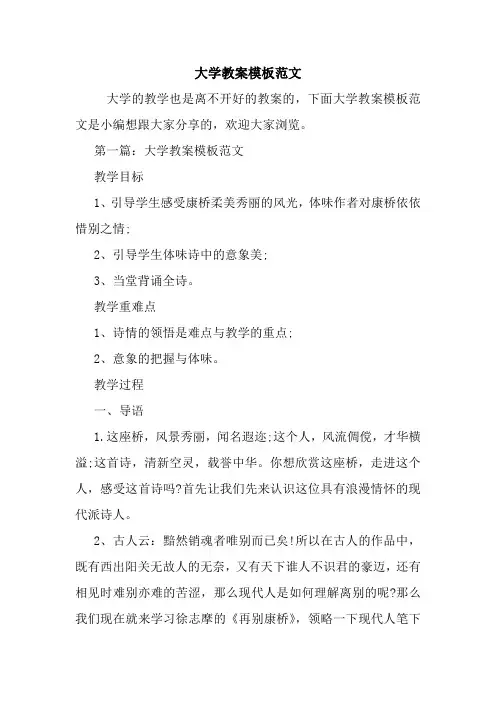 大学教案模板范文

大学的教学也是离不开好的教案的，下面大学教案模板范文是小编想跟大家分享的，欢迎大家浏览。

第一篇：大学教案模板范文

教学目标

1、引导学生感受康桥柔美秀丽的风光，体味作者对康桥依依惜别之情;

2、引导学生体味诗中的意象美;

3、当堂背诵全诗。

教学重难点

1、诗情的领悟是难点与教学的重点;

2、意象的把握与体味。

教学过程

一、导语

1.这座桥，风景秀丽，闻名遐迩;这个人，风流倜傥，才华横溢;这首诗，清新空灵，载誉中华。你想欣赏这座桥，走进这个人，感受这首诗吗?首先让我们先来认识这位具有浪漫情怀的现代派诗人。

2、古人云：黯然销魂者唯别而已矣!所以在古人的作品中，既有西出阳关无故人的无奈，又有天下谁人不识君的豪迈，还有相见时难别亦难的苦涩，那么现代人是如何理解离别的呢?那么我们现在就来学习徐志摩的《再别康桥》，领略一下现代人笔下